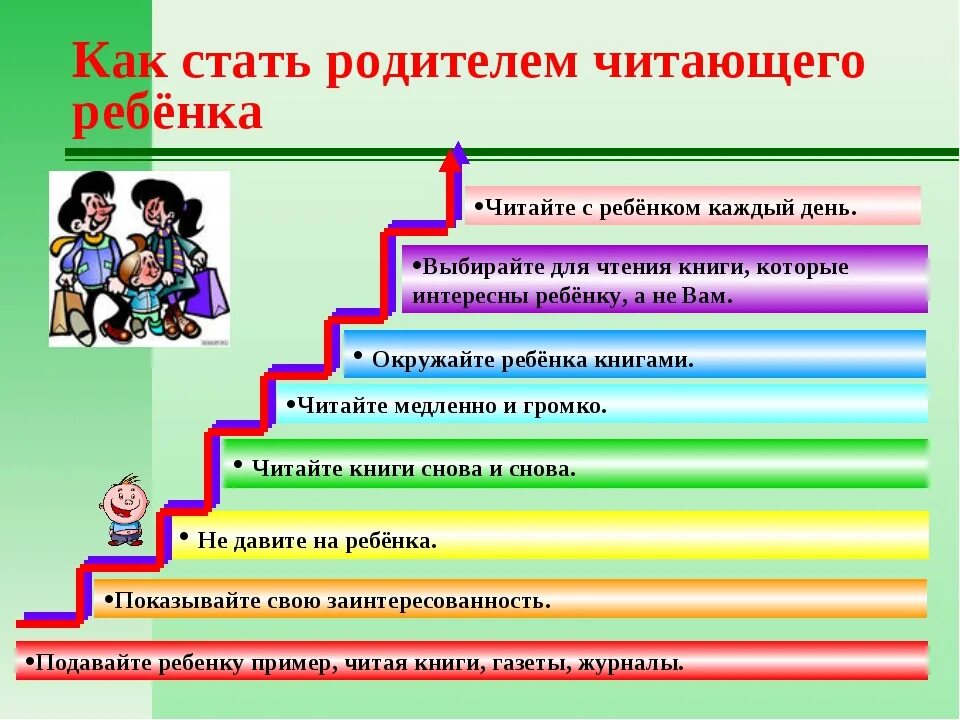 Как стать родителем читающего ребёнка

•Читайте с ребёнком каждый день.

•Выбирайте для чтения книги, которые интересны ребёнку, а не Вам.

• Окружайте ребёнка книгами.

•Читайте медленно и громко.

• Читайте книги снова и снова.

• Не давите на ребёнка.

•Показывайте свою заинтересованность.

•Подавайте ребенку пример, читая книги, газеты, журналы.